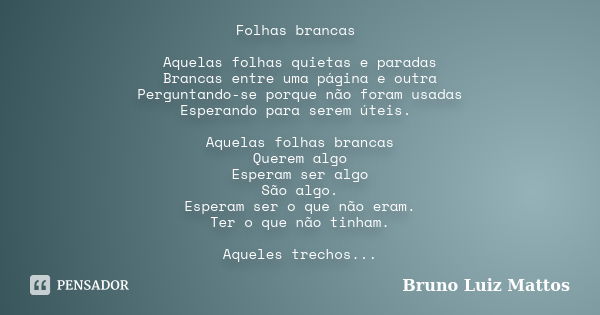 Folhas brancas

Aquelas folhas quietas e paradas
Brancas entre uma página e outra
Perguntando-se porque não foram usadas
Esperando para serem úteis.

Aquelas folhas brancas
Querem algo
Esperam ser algo
São algo.
Esperam ser o que não eram.
Ter o que não tinham.

Aqueles trechos...

PENSADOR

Bruno Luiz Mattos